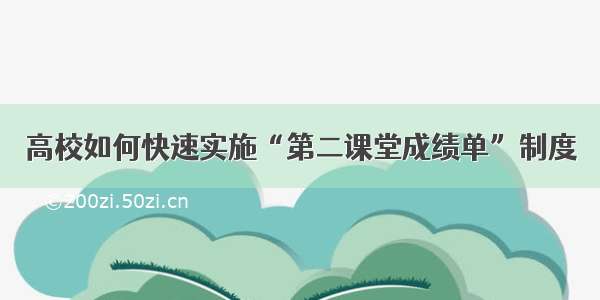 高校如何快速实施“第二课堂成绩单”制度

©200zi.50zi.cn